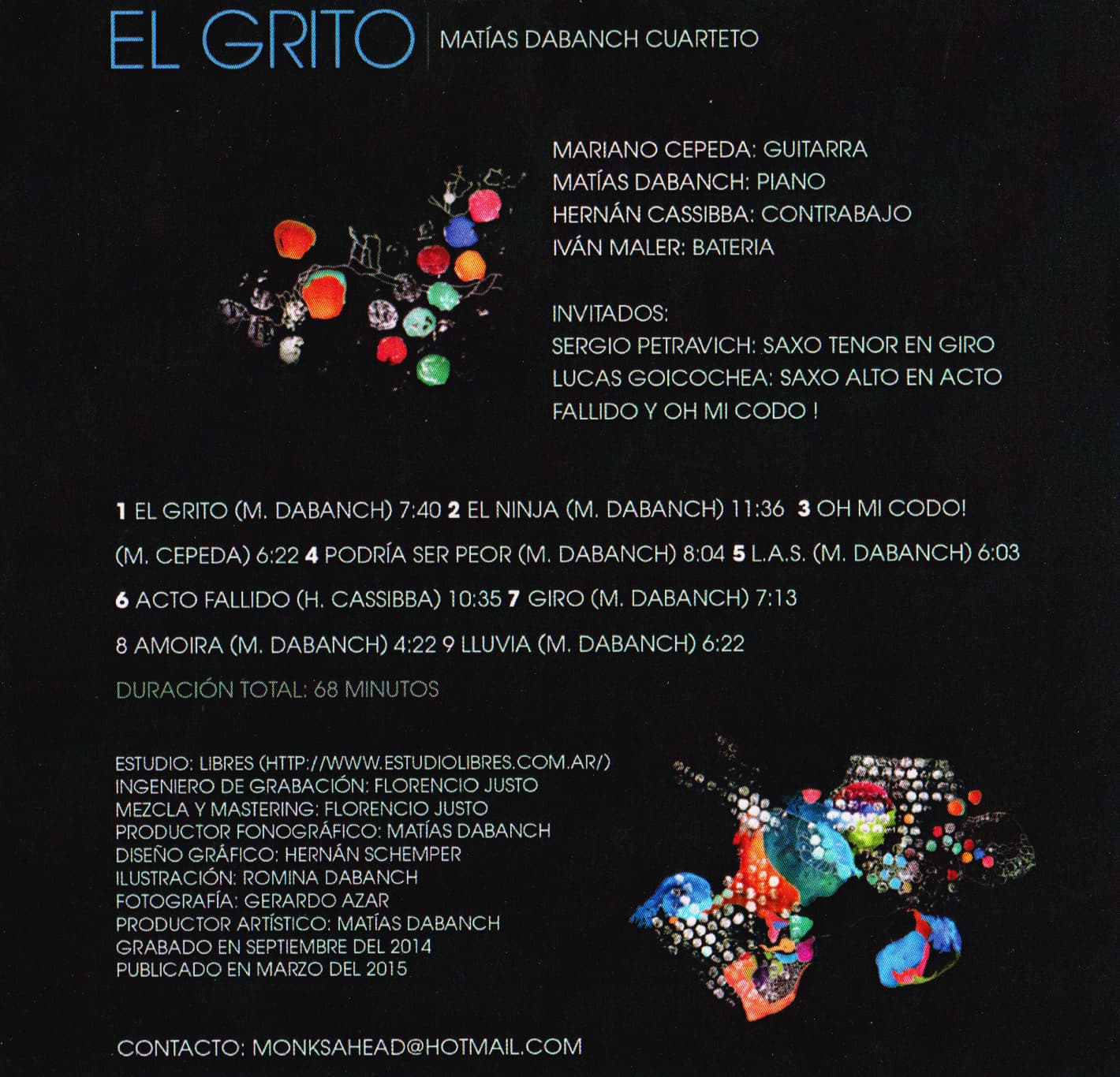 EL GRITO | MATÍAS DABANCH CUARTETO

MARIANO CEPEDA: GUITARRA
MATÍAS DABANCH: PIANO
HERNÁN CASSIBBA: CONTRABAJO
IVÁN MALER: BATERIA

INVITADOS:
SERGIO PETRAVICH: SAXO TENOR EN GIRO
LUCAS GOICOCHEA: SAXO ALTO EN ACTO FALLIDO Y OH MI CODO !

1 EL GRITO (M. DABANCH) 7:40 2 EL NINJA (M. DABANCH) 11:36 3 OH MI CODO! (M. CEPEDA) 6:22 4 PODRÍA SER PEOR (M. DABANCH) 8:04 5 L.A.S. (M. DABANCH) 6:03 6 ACTO FALLIDO (H. CASSIBBA) 10:35 7 GIRO (M. DABANCH) 7:13 8 AMOIRA (M. DABANCH) 4:22 9 LLUVIA (M. DABANCH) 6:22

DURACIÓN TOTAL: 68 MINUTOS

ESTUDIO: LIBRES (HTTP://WWW.ESTUDIOLIBRES.COM.AR/)
INGENIERO DE GRABACIÓN: FLORENCIO JUSTO
MEZCLA Y MASTERING: FLORENCIO JUSTO
PRODUCTOR FONOGRÁFICO: MATÍAS DABANCH
DISEÑO GRÁFICO: HERNÁN SCHEMPER
ILUSTRACIÓN: ROMINA DABANCH
FOTOGRAFÍA: GERARDO AZAR
PRODUCTOR ARTÍSTICO: MATÍAS DABANCH
GRABADO EN SEPTIEMBRE DEL 2014
PUBLICADO EN MARZO DEL 2015

CONTACTO: MONKSAHEAD@HOTMAIL.COM